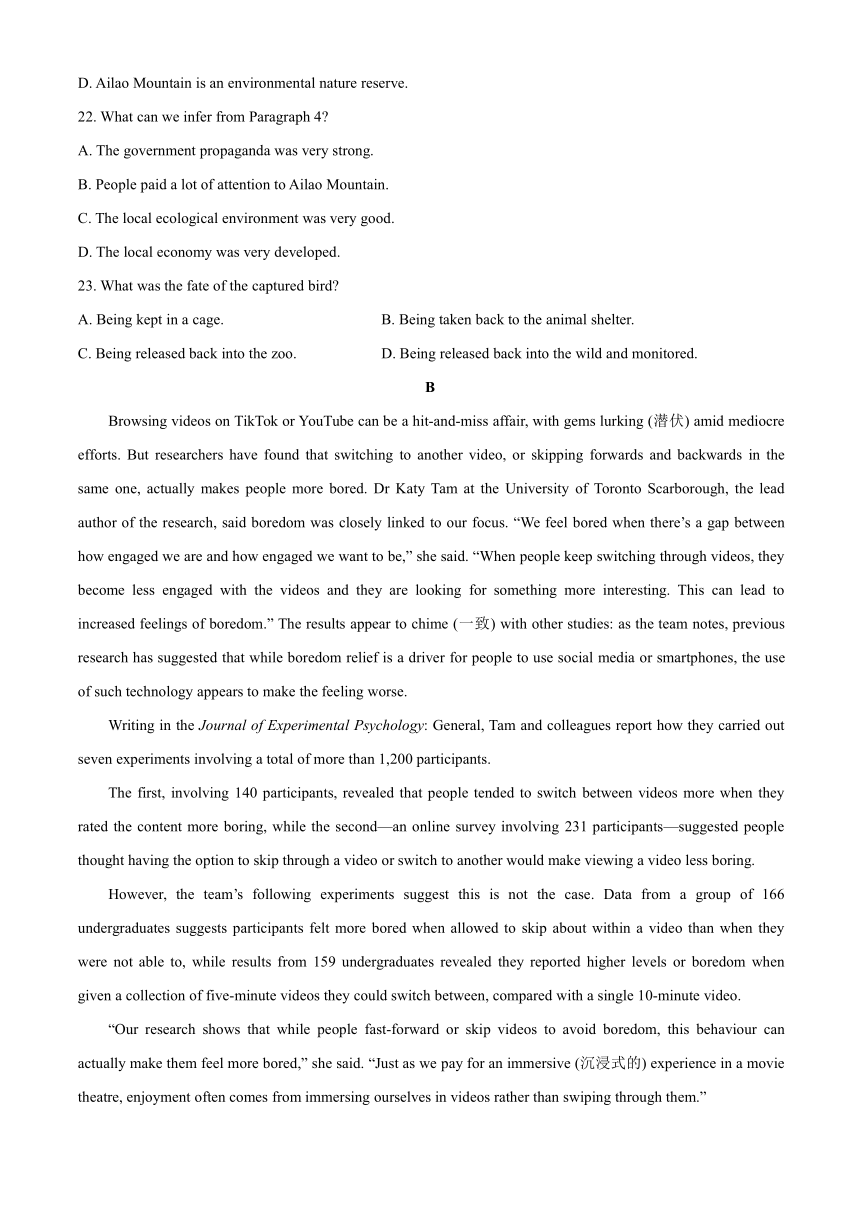 D. Ailao Mountain is an environmental nature reserve.

22. What can we infer from Paragraph 4?

A. The government propaganda was very strong.

B. People paid a lot of attention to Ailao Mountain.

C. The local ecological environment was very good.

D. The local economy was very developed.

23. What was the fate of the captured bird?

A. Being kept in a cage.

B. Being taken back to the animal shelter.

C. Being released back into the zoo.

D. Being released back into the wild and monitored.

B

Browsing videos on TikTok or YouTube can be a hit-and-miss affair, with gems lurking (潜伏) amid mediocre efforts. But researchers have found that switching to another video, or skipping forwards and backwards in the same one, actually makes people more bored. Dr Katy Tam at the University of Toronto Scarborough, the lead author of the research, said boredom was closely linked to our focus. “We feel bored when there’s a gap between how engaged we are and how engaged we want to be,” she said. “When people keep switching through videos, they become less engaged with the videos and they are looking for something more interesting. This can lead to increased feelings of boredom.” The results appear to chime (一致) with other studies: as the team notes, previous research has suggested that while boredom relief is a driver for people to use social media or smartphones, the use of such technology appears to make the feeling worse.

Writing in the Journal of Experimental Psychology: General, Tam and colleagues report how they carried out seven experiments involving a total of more than 1,200 participants.

The first, involving 140 participants, revealed that people tended to switch between videos more when they rated the content more boring, while the second—an online survey involving 231 participants—suggested people thought having the option to skip through a video or switch to another would make viewing a video less boring.

However, the team’s following experiments suggest this is not the case. Data from a group of 166 undergraduates suggests participants felt more bored when allowed to skip about within a video than when they were not able to, while results from 159 undergraduates revealed they reported higher levels or boredom when given a collection of five-minute videos they could switch between, compared with a single 10-minute video.

“Our research shows that while people fast-forward or skip videos to avoid boredom, this behaviour can actually make them feel more bored,” she said. “Just as we pay for an immersive (沉浸式的) experience in a movie theatre, enjoyment often comes from immersing ourselves in videos rather than swiping through them.”